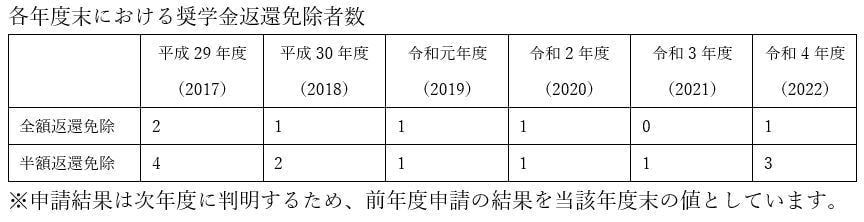 各年度末における奨学金返還免除者数

| | 平成 29 年度 (2017) | 平成 30 年度 (2018) | 令和元年度 (2019) | 令和 2 年度 (2020) | 令和 3 年度 (2021) | 令和 4 年度 (2022) |
|---|---|---|---|---|---|---|
| 全額返還免除 | 2 | 1 | 1 | 1 | 0 | 1 |
| 半額返還免除 | 4 | 2 | 1 | 1 | 1 | 3 |

※申請結果は次年度に判明するため、前年度申請の結果を当該年度末の値としています。